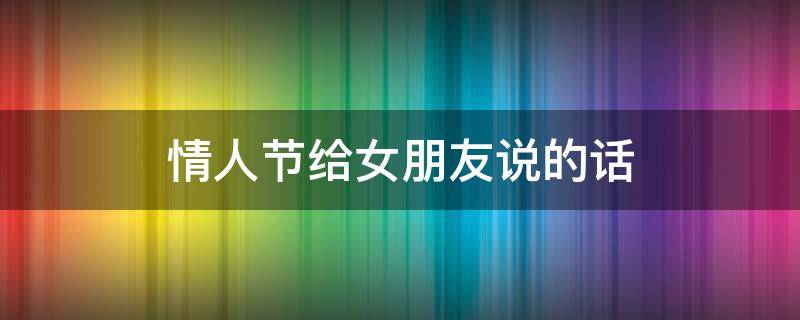 情人节给女朋友说的话